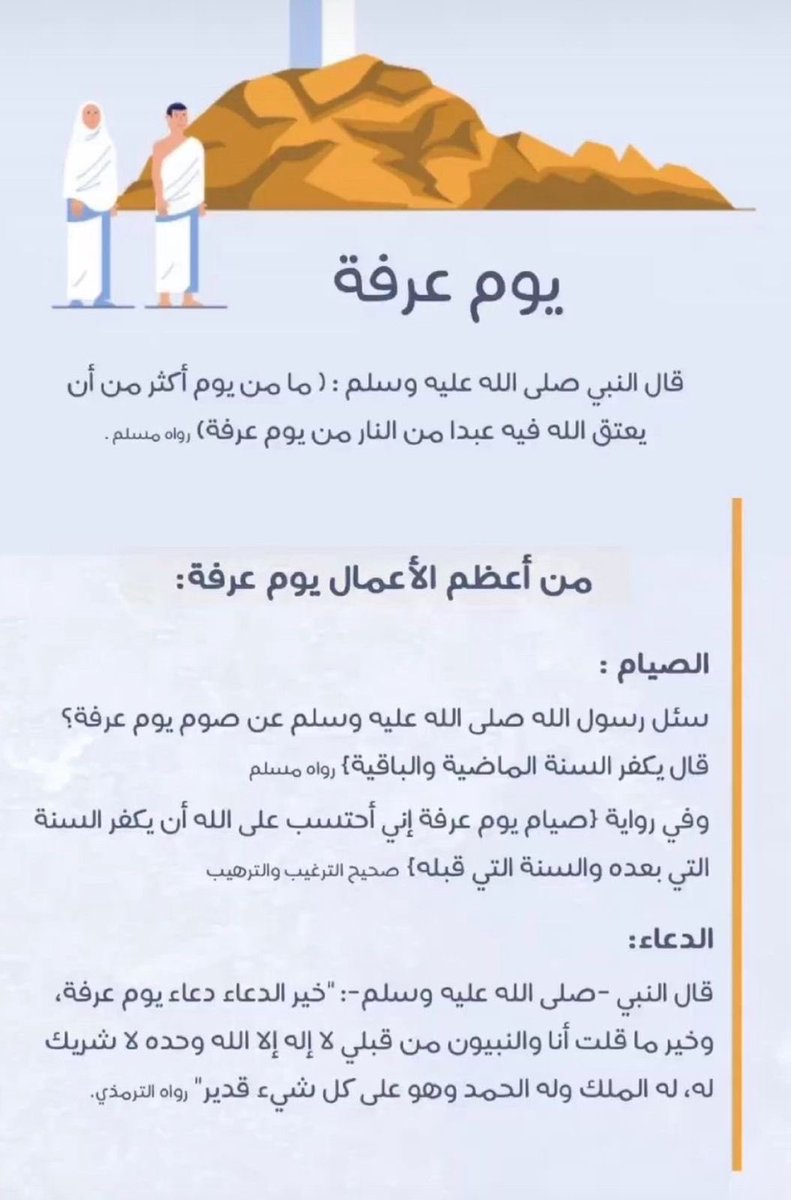 يوم عرفة

قال النبي صلى الله عليه وسلم : ( ما من يوم أكثر من أن يعتق الله فيه عبدا من النار من يوم عرفة) رواه مسلم .

من أعظم الأعمال يوم عرفة:

الصيام :

سئل رسول الله صلى الله عليه وسلم عن صوم يوم عرفة؟ قال يكفر السنة الماضية والباقية} رواه مسلم

وفي رواية {صيام يوم عرفة إني أحتسب على الله أن يكفر السنة التي بعده والسنة التي قبله} صحيح الترغيب والترهيب

الدعاء:

قال النبي -صلى الله عليه وسلم-: "خير الدعاء دعاء يوم عرفة، وخير ما قلت أنا والنبيون من قبلي لا إله إلا الله وحده لا شريك له، له الملك وله الحمد وهو على كل شيء قدير" رواه الترمذي.